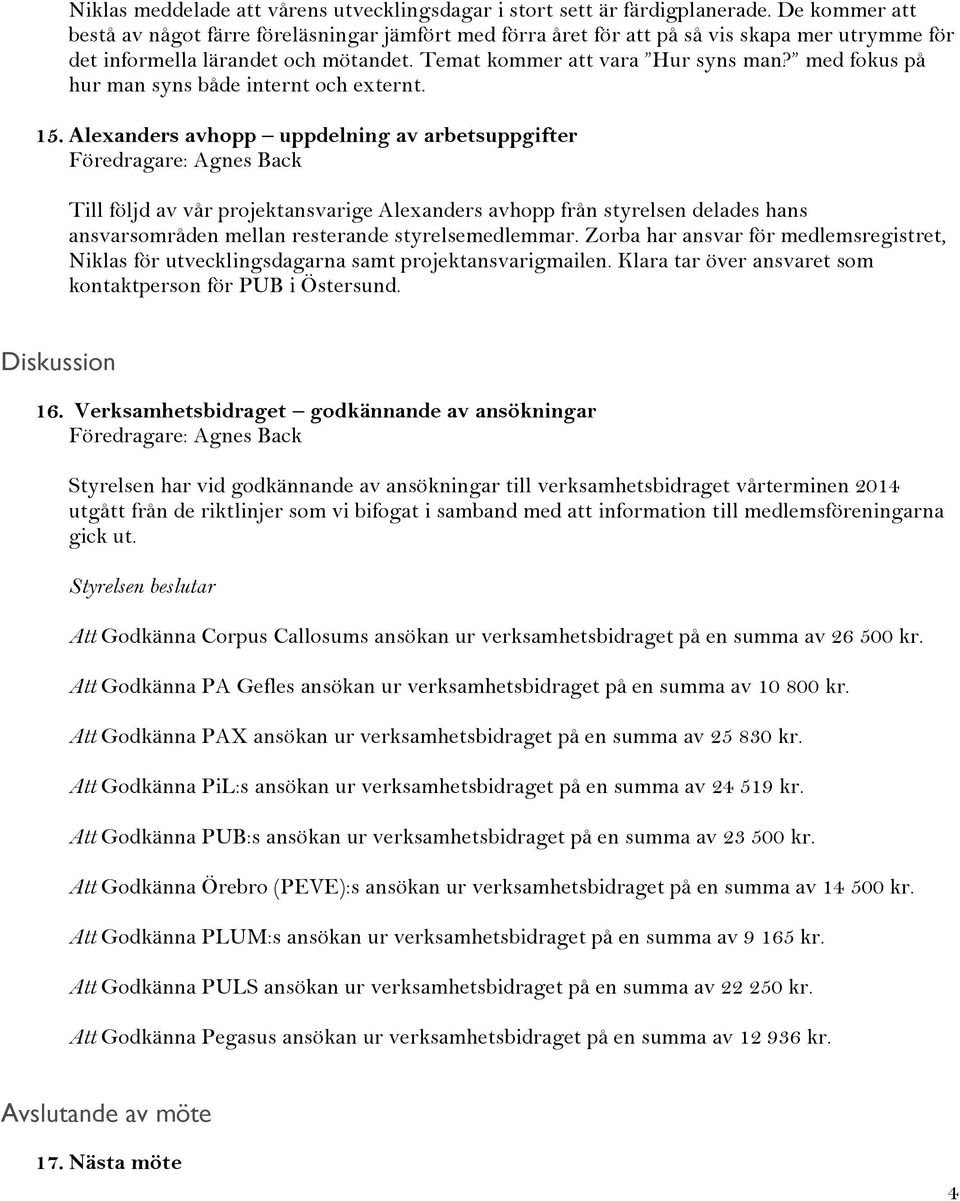 Niklas meddelade att vårens utvecklingsdagar i stort sett är färdigplanerade. De kommer att bestå av något färre föreläsningar jämfört med förra året för att på så vis skapa mer utrymme för det informella lärandet och mötandet. Temat kommer att vara ”Hur syns man?” med fokus på hur man syns både internt och externt.

15. Alexanders avhopp – uppdelning av arbetsuppgifter
Föredragare: Agnes Back

Till följd av vår projektansvarige Alexanders avhopp från styrelsen delades hans ansvarsområden mellan resterande styrelsemedlemmar. Zorba har ansvar för medlemsregistret, Niklas för utvecklingsdagarna samt projektansvarigmailen. Klara tar över ansvaret som kontaktperson för PUB i Östersund.

Diskussion

16. Verksamhetsbidraget – godkännande av ansökningar
Föredragare: Agnes Back

Styrelsen har vid godkännande av ansökningar till verksamhetsbidraget vårterminen 2014 utgått från de riktlinjer som vi bifogat i samband med att information till medlemsföreningarna gick ut.

Styrelsen beslutar

Att Godkänna Corpus Callosums ansökan ur verksamhetsbidraget på en summa av 26 500 kr.

Att Godkänna PA Gefles ansökan ur verksamhetsbidraget på en summa av 10 800 kr.

Att Godkänna PAX ansökan ur verksamhetsbidraget på en summa av 25 830 kr.

Att Godkänna PiL:s ansökan ur verksamhetsbidraget på en summa av 24 519 kr.

Att Godkänna PUB:s ansökan ur verksamhetsbidraget på en summa av 23 500 kr.

Att Godkänna Örebro (PEVE):s ansökan ur verksamhetsbidraget på en summa av 14 500 kr.

Att Godkänna PLUM:s ansökan ur verksamhetsbidraget på en summa av 9 165 kr.

Att Godkänna PULS ansökan ur verksamhetsbidraget på en summa av 22 250 kr.

Att Godkänna Pegasus ansökan ur verksamhetsbidraget på en summa av 12 936 kr.

Avslutande av möte

17. Nästa möte

4